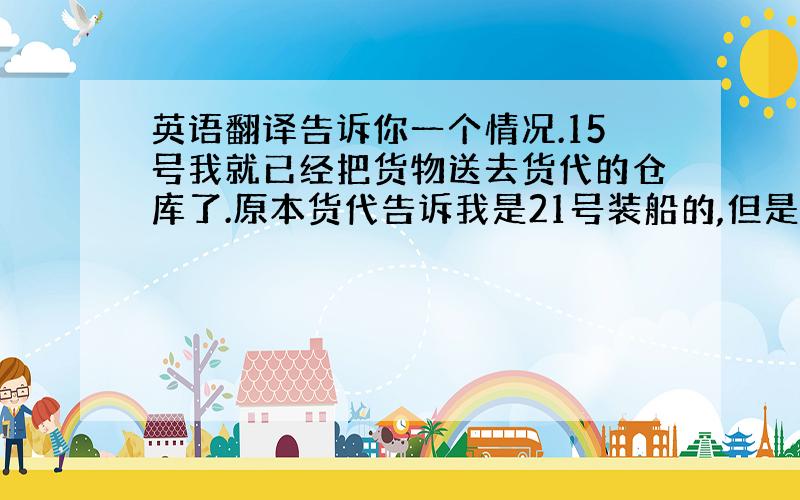 英语翻译告诉你一个情况.15号我就已经把货物送去货代的仓库了.原本货代告诉我是21号装船的,但是